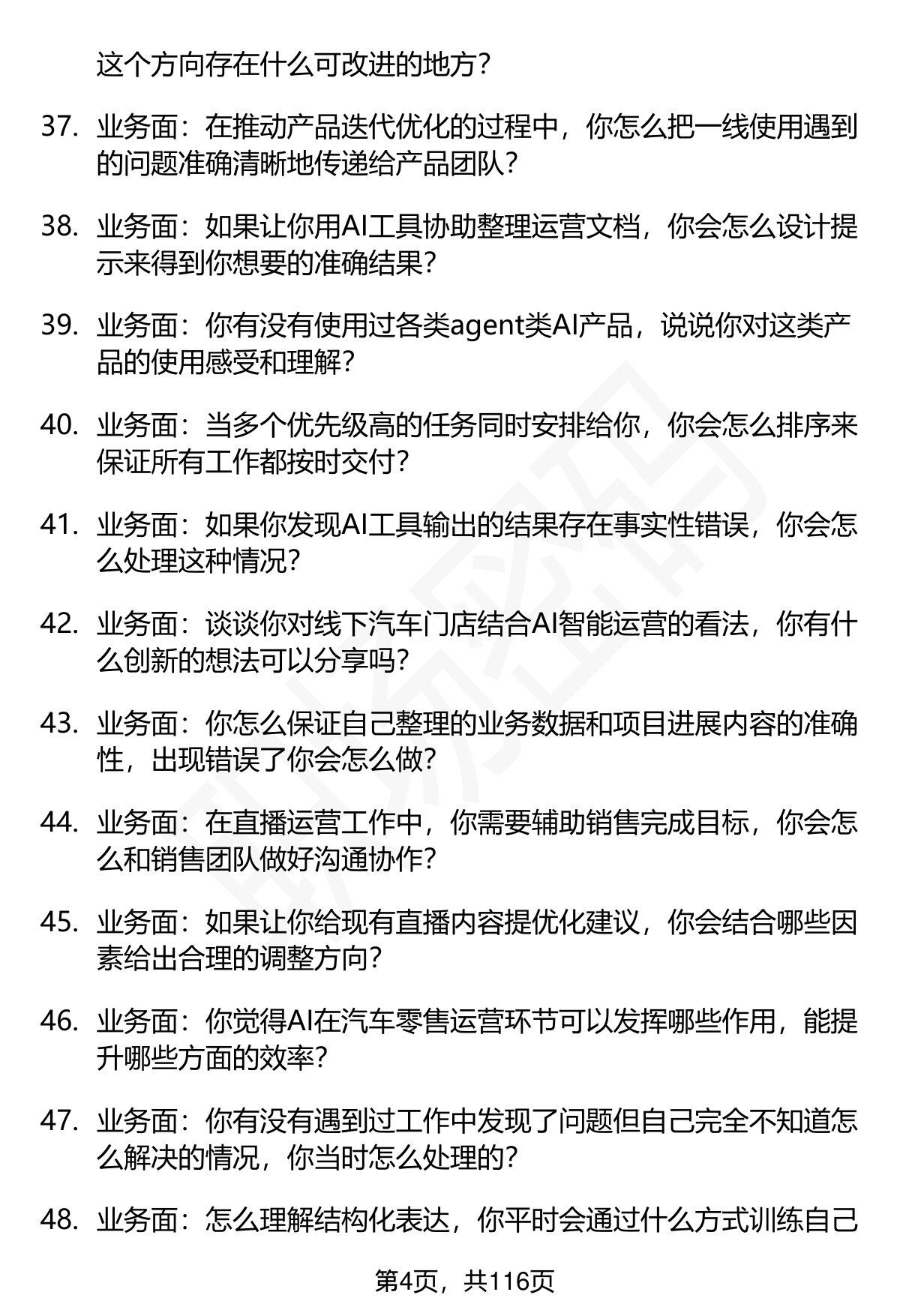 这个方向存在什么可改进的地方？

37. 业务面：在推动产品迭代优化的过程中，你怎么把一线使用遇到的问题准确清晰地传递给产品团队？

38. 业务面：如果让你用AI工具协助整理运营文档，你会怎么设计提示来得到你想要的准确结果？

39. 业务面：你有没有使用过各类agent类AI产品，说说你对这类产品的使用感受和理解？

40. 业务面：当多个优先级高的任务同时安排给你，你会怎么排序来保证所有工作都按时交付？

41. 业务面：如果你发现AI工具输出的结果存在事实性错误，你会怎么处理这种情况？

42. 业务面：谈谈你对线下汽车门店结合AI智能运营的看法，你有什么创新的想法可以分享吗？

43. 业务面：你怎么保证自己整理的业务数据和项目进展内容的准确性，出现错误了你会怎么做？

44. 业务面：在直播运营工作中，你需要辅助销售完成目标，你会怎么和销售团队做好沟通协作？

45. 业务面：如果让你给现有直播内容提优化建议，你会结合哪些因素给出合理的调整方向？

46. 业务面：你觉得AI在汽车零售运营环节可以发挥哪些作用，能提升哪些方面的效率？

47. 业务面：你有没有遇到过工作中发现了问题但自己完全不知道怎么解决的情况，你当时怎么处理的？

48. 业务面：怎么理解结构化表达，你平时会通过什么方式训练自己

第4页，共116页